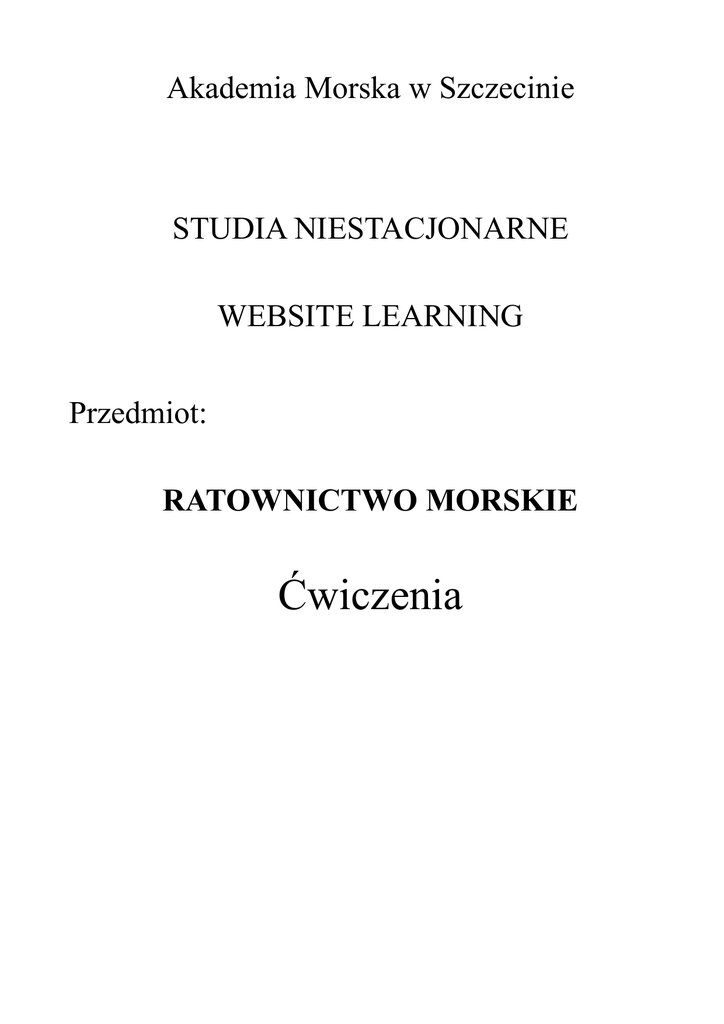 Akademia Morska w Szczecinie

STUDIA NIESTACJONARNE

WEBSITE LEARNING

Przedmiot:

RATOWNICTWO MORSKIE

Ćwiczenia